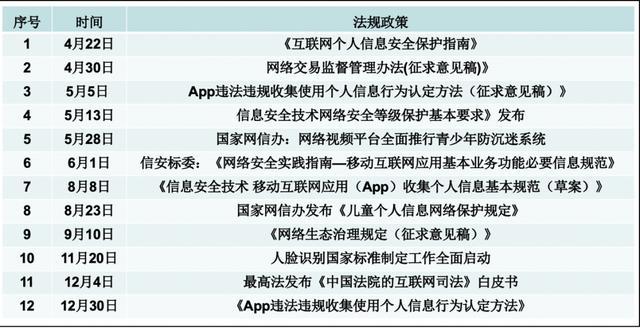 | 序号 | 时间 | 法规政策 |
|---|---|---|
| 1 | 4月22日 | 《互联网个人信息安全保护指南》 |
| 2 | 4月30日 | 网络交易监督管理办法(征求意见稿)》 |
| 3 | 5月5日 | App违法违规收集使用个人信息行为认定方法（征求意见稿）》 |
| 4 | 5月13日 | 信息安全技术网络安全等级保护基本要求》发布 |
| 5 | 5月28日 | 国家网信办：网络视频平台全面推行青少年防沉迷系统 |
| 6 | 6月1日 | 信安标委：《网络安全实践指南—移动互联网应用基本业务功能必要信息规范》 |
| 7 | 8月8日 | 《信息安全技术 移动互联网应用（App）收集个人信息基本规范（草案）》 |
| 8 | 8月23日 | 国家网信办发布《儿童个人信息网络保护规定》 |
| 9 | 9月10日 | 《网络生态治理规定（征求意见稿）》 |
| 10 | 11月20日 | 人脸识别国家标准制定工作全面启动 |
| 11 | 12月4日 | 最高法发布《中国法院的互联网司法》白皮书 |
| 12 | 12月30日 | 《App违法违规收集使用个人信息行为认定方法》 |